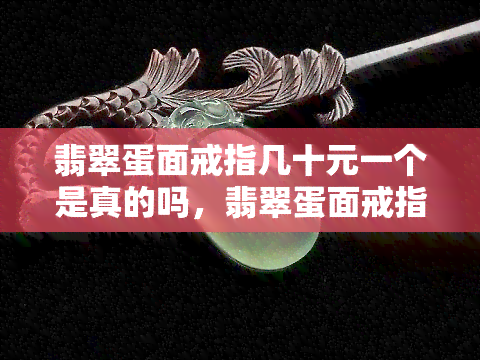 翡翠蛋面戒指几十元一个是真的吗，翡翠蛋面戒指